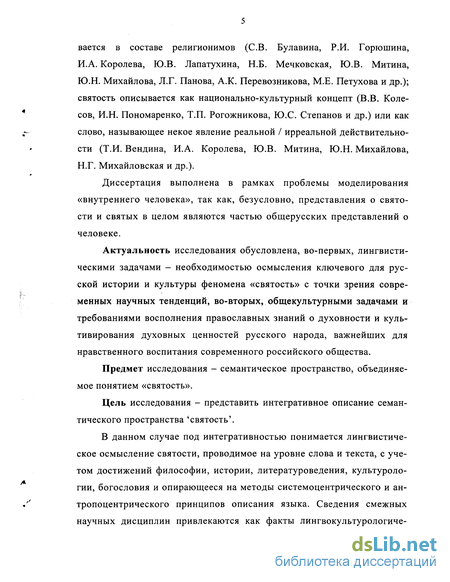 5

вается в составе религионимов (С.В. Булавина, Р.И. Горюшина, И.А. Королева, Ю.В. Лапатухина, Н.Б. Мечковская, Ю.В. Митина, Ю.Н. Михайлова, Л.Г. Панова, А.К. Перевозникова, М.Е. Петухова и др.); святость описывается как национально-культурный концепт (В.В. Колесов, И.Н. Пономаренко, Т.П. Рогожникова, Ю.С. Степанов и др.) или как слово, называющее некое явление реальной / ирреальной действительности (Т.И. Вендина, И.А. Королева, Ю.В. Митина, Ю.Н. Михайлова, Н.Г. Михайловская и др.).

Диссертация выполнена в рамках проблемы моделирования «внутреннего человека», так как, безусловно, представления о святости и святых в целом являются частью общерусских представлений о человеке.

Актуальность исследования обусловлена, во-первых, лингвистическими задачами – необходимостью осмысления ключевого для русской истории и культуры феномена «святость» с точки зрения современных научных тенденций, во-вторых, общекультурными задачами и требованиями восполнения православных знаний о духовности и культивирования духовных ценностей русского народа, важнейших для нравственного воспитания современного российского общества.

Предмет исследования – семантическое пространство, объединяемое понятием «святость».

Цель исследования – представить интегративное описание семантического пространства 'святость'.

В данном случае под интегративностью понимается лингвистическое осмысление святости, проводимое на уровне слова и текста, с учетом достижений философии, истории, литературоведения, культурологии, богословия и опирающееся на методы системоцентрического и антропоцентрического принципов описания языка. Сведения смежных научных дисциплин привлекаются как факты лингвокультурологиче-

dsLib.net
библиотека диссертаций